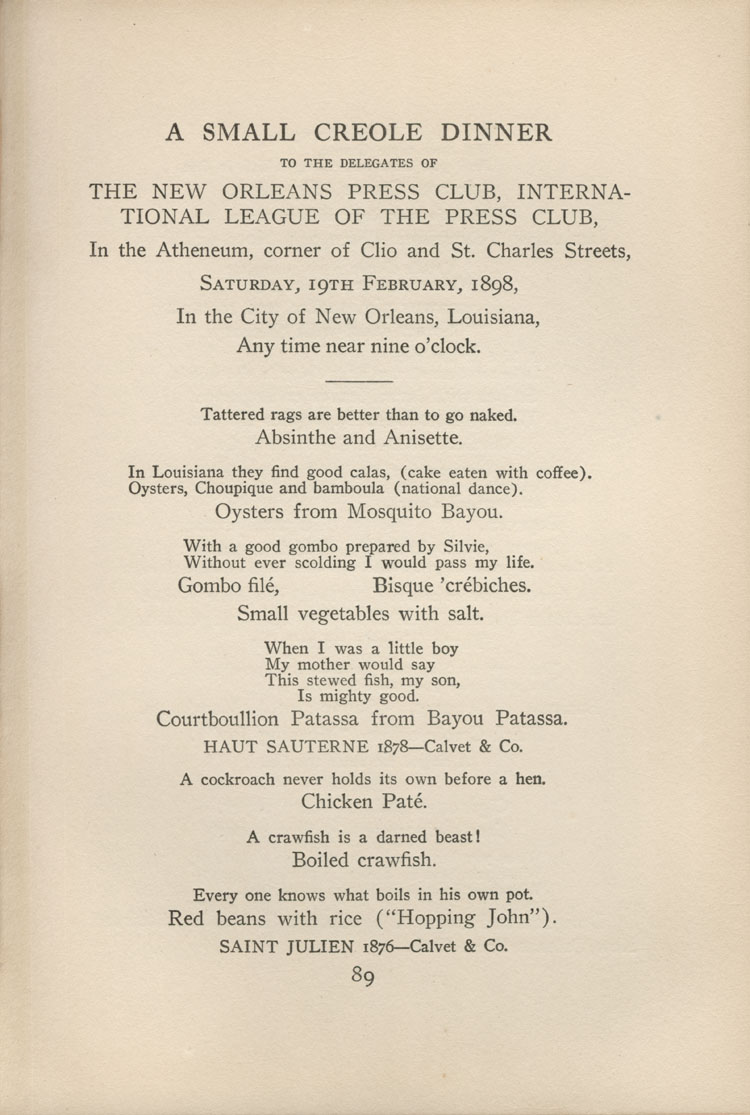 A SMALL CREOLE DINNER

TO THE DELEGATES OF

THE NEW ORLEANS PRESS CLUB, INTERNATIONAL LEAGUE OF THE PRESS CLUB,

In the Atheneum, corner of Clio and St. Charles Streets,

SATURDAY, 19TH FEBRUARY, 1898,

In the City of New Orleans, Louisiana,

Any time near nine o'clock.

Tattered rags are better than to go naked.

Absinthe and Anisette.

In Louisiana they find good calas, (cake eaten with coffee).
Oysters, Choupique and bamboula (national dance).

Oysters from Mosquito Bayou.

With a good gombo prepared by Silvie,
Without ever scolding I would pass my life.

Gombo filé, Bisque 'crébiches.

Small vegetables with salt.

When I was a little boy
My mother would say
This stewed fish, my son,
Is mighty good.

Courtboullion Patassa from Bayou Patassa.

HAUT SAUTERNE 1878—Calvet & Co.

A cockroach never holds its own before a hen.

Chicken Paté.

A crawfish is a darned beast!

Boiled crawfish.

Every one knows what boils in his own pot.

Red beans with rice ("Hopping John").

SAINT JULIEN 1876—Calvet & Co.

89